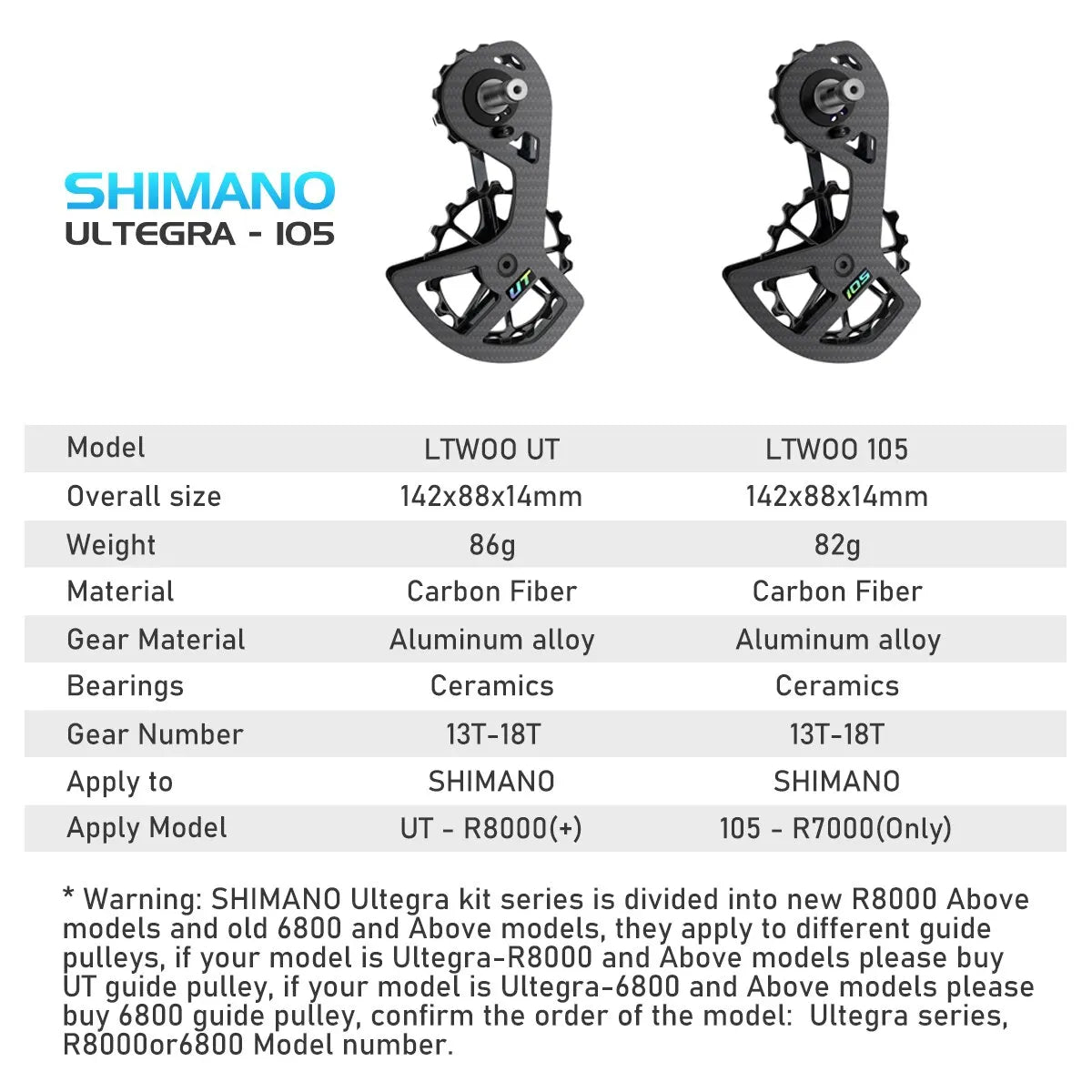 SHIMANO
ULTEGRA - 105

UT

105

| Model | LTWOO UT | LTWOO 105 |
|---|---|---|
| Overall size | 142x88x14mm | 142x88x14mm |
| Weight | 86g | 82g |
| Material | Carbon Fiber | Carbon Fiber |
| Gear Material | Aluminum alloy | Aluminum alloy |
| Bearings | Ceramics | Ceramics |
| Gear Number | 13T-18T | 13T-18T |
| Apply to | SHIMANO | SHIMANO |
| Apply Model | UT - R8000(+) | 105 - R7000(Only) |

* Warning: SHIMANO Ultegra kit series is divided into new R8000 Above models and old 6800 and Above models, they apply to different guide pulleys, if your model is Ultegra-R8000 and Above models please buy UT guide pulley, if your model is Ultegra-6800 and Above models please buy 6800 guide pulley, confirm the order of the model: Ultegra series, R8000or6800 Model number.